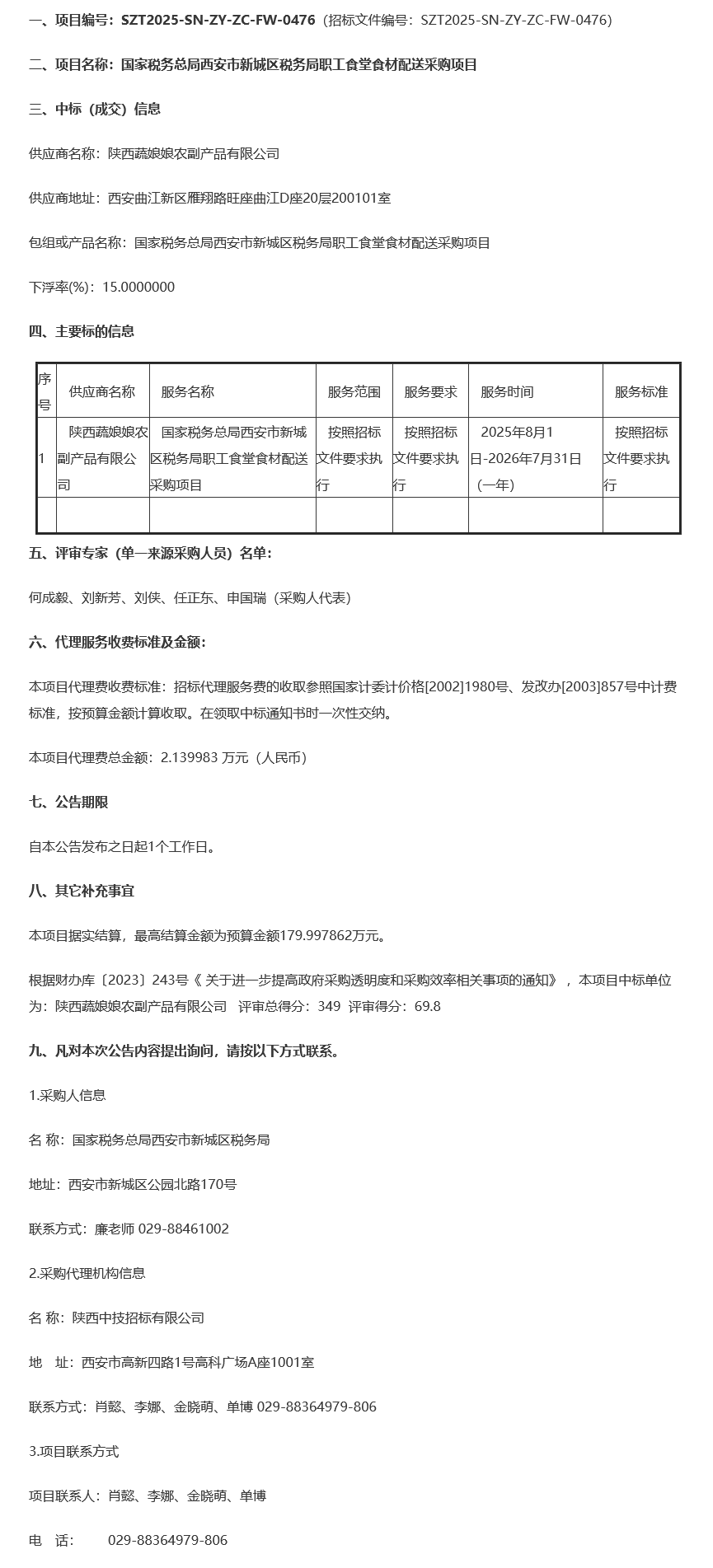 一、项目编号：SZT2025-SN-ZY-ZC-FW-0476（招标文件编号：SZT2025-SN-ZY-ZC-FW-0476）

二、项目名称：国家税务总局西安市新城区税务局职工食堂食材配送采购项目

三、中标（成交）信息

供应商名称：陕西蔬娘娘农副产品有限公司

供应商地址：西安曲江新区雁翔路旺座曲江D座20层200101室

包组或产品名称：国家税务总局西安市新城区税务局职工食堂食材配送采购项目

下浮率(%)：15.0000000

四、主要标的信息

| 序号 | 供应商名称 | 服务名称 | 服务范围 | 服务要求 | 服务时间 | 服务标准 |
|---|---|---|---|---|---|---|
| 1 | 陕西蔬娘娘农副产品有限公司 | 国家税务总局西安市新城区税务局职工食堂食材配送采购项目 | 按照招标文件要求执行 | 按照招标文件要求执行 | 2025年8月1日-2026年7月31日（一年） | 按照招标文件要求执行 |
| | | | | | | |

五、评审专家（单一来源采购人员）名单：

何成毅、刘新芳、刘侠、任正东、申国瑞（采购人代表）

六、代理服务收费标准及金额：

本项目代理费收费标准：招标代理服务费的收取参照国家计委计价格[2002]1980号、发改办[2003]857号中计费标准，按预算金额计算收取。在领取中标通知书时一次性交纳。

本项目代理费总金额：2.139983 万元（人民币）

七、公告期限

自本公告发布之日起1个工作日。

八、其它补充事宜

本项目据实结算，最高结算金额为预算金额179.997862万元。

根据财办库〔2023〕243号《 关于进一步提高政府采购透明度和采购效率相关事项的通知》，本项目中标单位为：陕西蔬娘娘农副产品有限公司 评审总得分：349 评审得分：69.8

九、凡对本次公告内容提出询问，请按以下方式联系。

1.采购人信息

名 称：国家税务总局西安市新城区税务局

地址：西安市新城区公园北路170号

联系方式：廉老师 029-88461002

2.采购代理机构信息

名 称：陕西中技招标有限公司

地 址：西安市高新四路1号高科广场A座1001室

联系方式：肖懿、李娜、金晓萌、单博 029-88364979-806

3.项目联系方式

项目联系人：肖懿、李娜、金晓萌、单博

电 话： 029-88364979-806